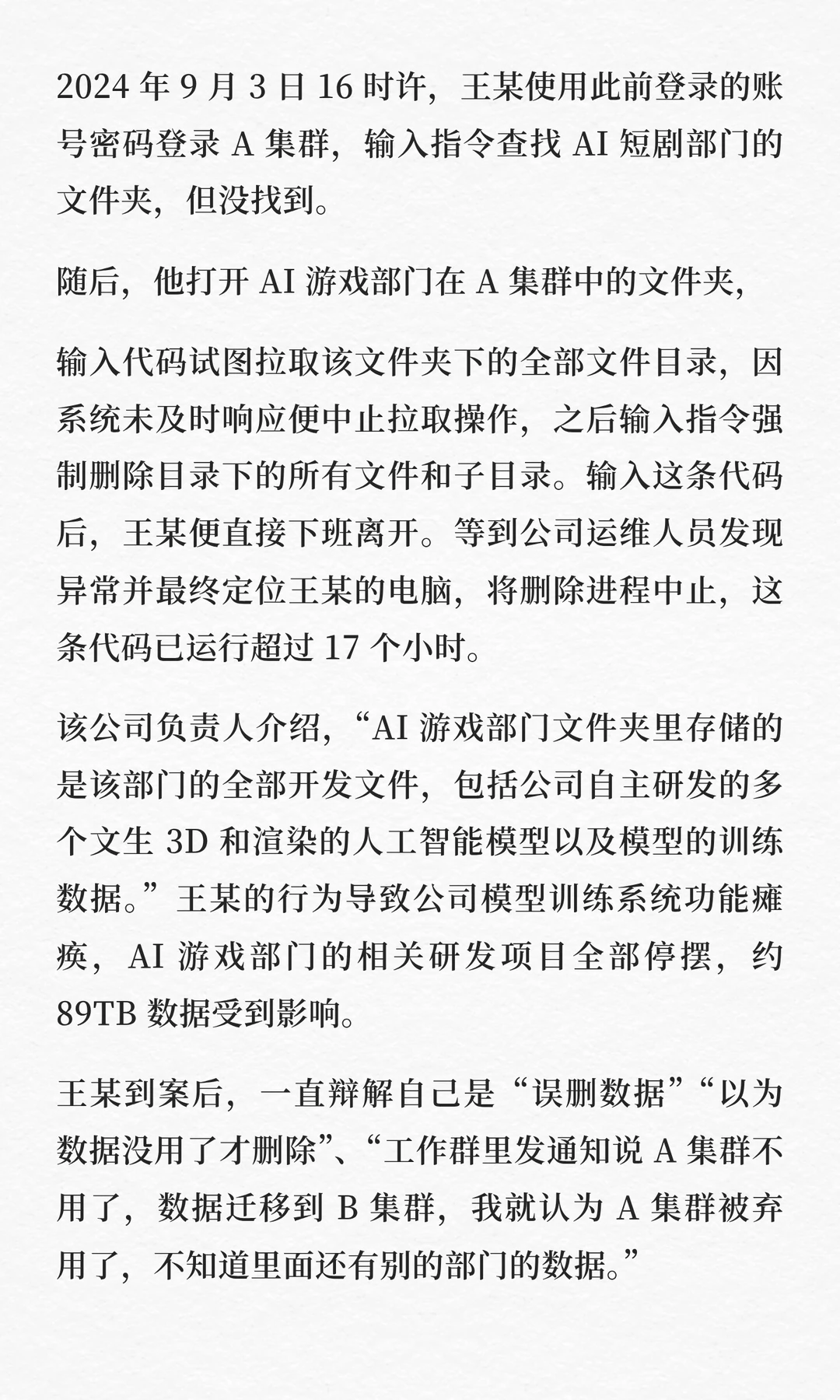 2024 年 9 月 3 日 16 时许，王某使用此前登录的账号密码登录 A 集群，输入指令查找 AI 短剧部门的文件夹，但没找到。

随后，他打开 AI 游戏部门在 A 集群中的文件夹，

输入代码试图拉取该文件夹下的全部文件目录，因系统未及时响应便中止拉取操作，之后输入指令强制删除目录下的所有文件和子目录。输入这条代码后，王某便直接下班离开。等到公司运维人员发现异常并最终定位王某的电脑，将删除进程中止，这条代码已运行超过 17 个小时。

该公司负责人介绍，“AI 游戏部门文件夹里存储的是该部门的全部开发文件，包括公司自主研发的多个文生 3D 和渲染的人工智能模型以及模型的训练数据。”王某的行为导致公司模型训练系统功能瘫痪，AI 游戏部门的相关研发项目全部停摆，约 89TB 数据受到影响。

王某到案后，一直辩解自己是“误删数据”“以为数据没用了才删除”、“工作群里发通知说 A 集群不用了，数据迁移到 B 集群，我就认为 A 集群被弃用了，不知道里面还有别的部门的数据。”